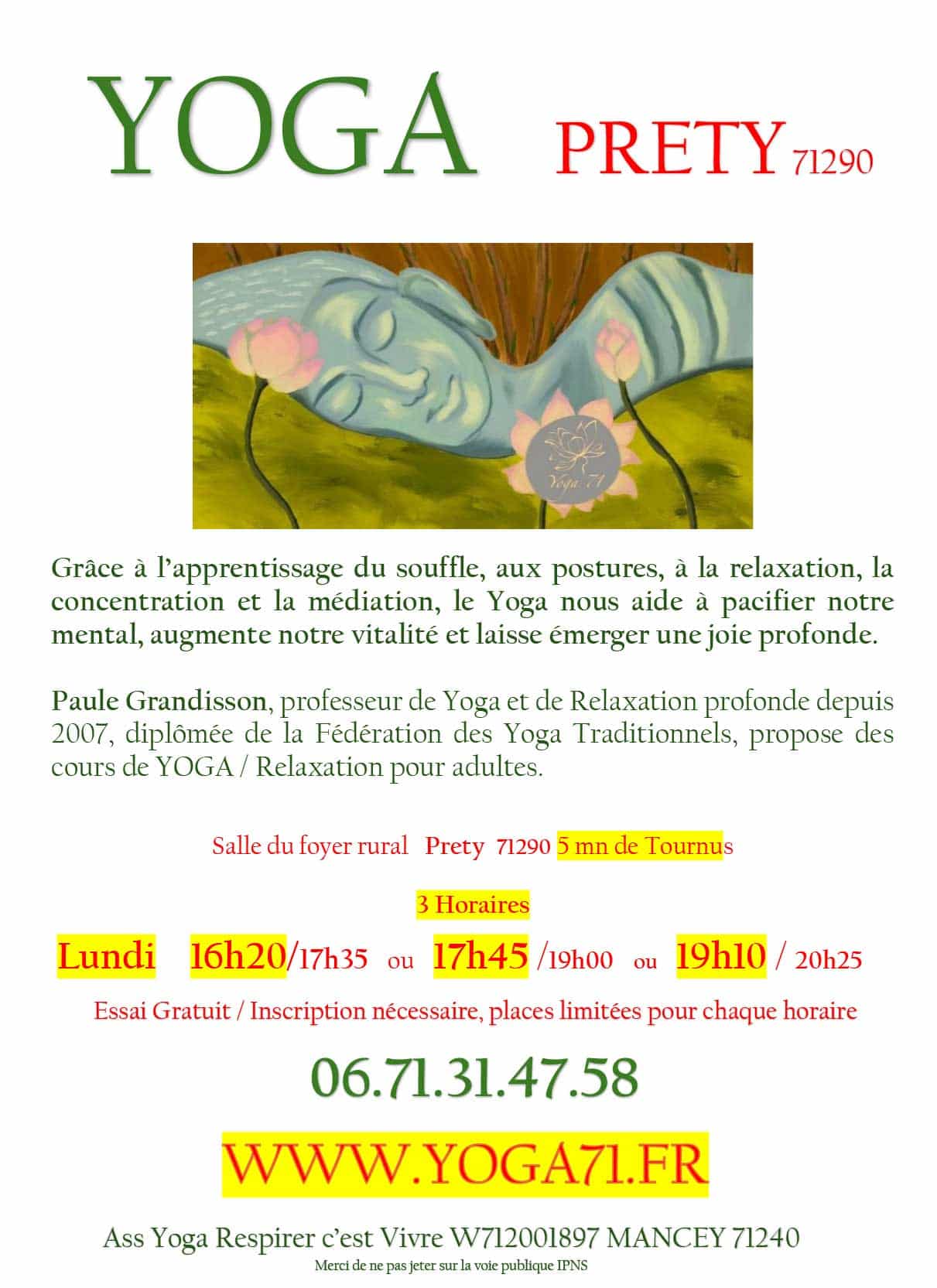 YOGA PRETY 71290

Yoga 71

Grâce à l'apprentissage du souffle, aux postures, à la relaxation, la concentration et la médiation, le Yoga nous aide à pacifier notre mental, augmente notre vitalité et laisse émerger une joie profonde.

Paule Grandisson, professeur de Yoga et de Relaxation profonde depuis 2007, diplômée de la Fédération des Yoga Traditionnels, propose des cours de YOGA / Relaxation pour adultes.

Salle du foyer rural Prety 71290 5 mn de Tournus

3 Horaires

Lundi 16h20/17h35 ou 17h45 /19h00 ou 19h10 / 20h25

Essai Gratuit / Inscription nécessaire, places limitées pour chaque horaire

06.71.31.47.58

WWW.YOGA71.FR

Ass Yoga Respirer c'est Vivre W712001897 MANCEY 71240

Merci de ne pas jeter sur la voie publique IPNS